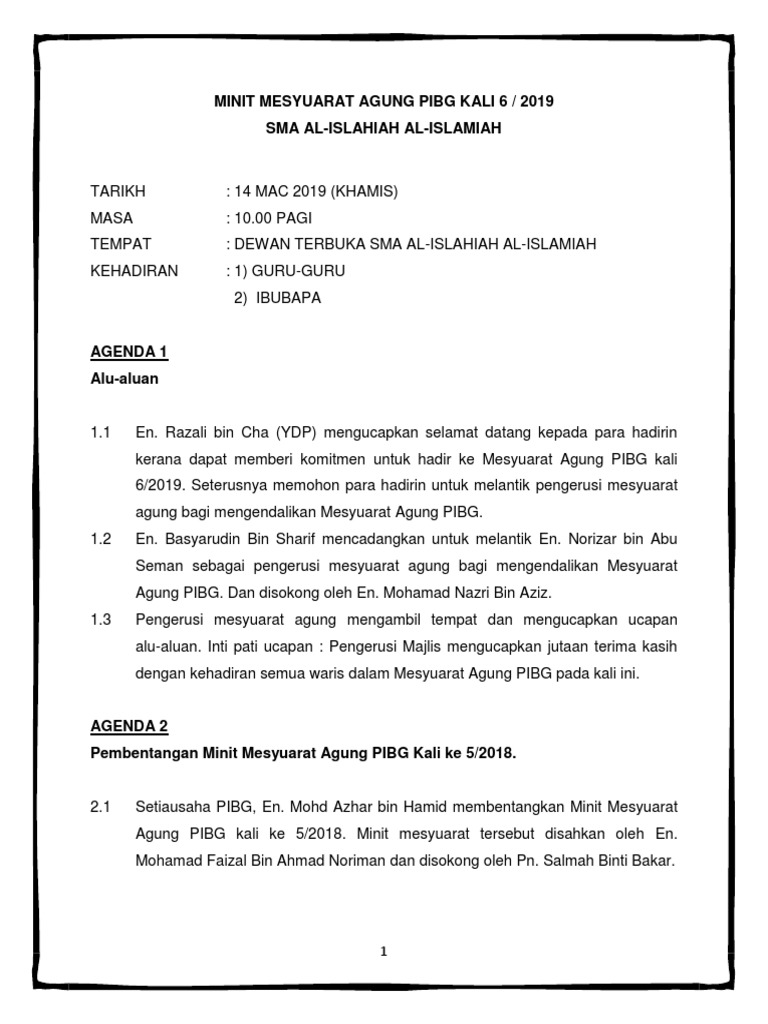 MINIT MESYUARAT AGUNG PIBG KALI 6 / 2019
SMA AL-ISLAHIAH AL-ISLAMIAH

TARIKH : 14 MAC 2019 (KHAMIS)
MASA : 10.00 PAGI
TEMPAT : DEWAN TERBUKA SMA AL-ISLAHIAH AL-ISLAMIAH
KEHADIRAN : 1) GURU-GURU
2) IBUBAPA

AGENDA 1
Alu-aluan

1.1 En. Razali bin Cha (YDP) mengucapkan selamat datang kepada para hadirin kerana dapat memberi komitmen untuk hadir ke Mesyuarat Agung PIBG kali 6/2019. Seterusnya memohon para hadirin untuk melantik pengerusi mesyuarat agung bagi mengendalikan Mesyuarat Agung PIBG.

1.2 En. Basyarudin Bin Sharif mencadangkan untuk melantik En. Norizar bin Abu Seman sebagai pengerusi mesyuarat agung bagi mengendalikan Mesyuarat Agung PIBG. Dan disokong oleh En. Mohamad Nazri Bin Aziz.

1.3 Pengerusi mesyuarat agung mengambil tempat dan mengucapkan ucapan alu-aluan. Inti pati ucapan : Pengerusi Majlis mengucapkan jutaan terima kasih dengan kehadiran semua waris dalam Mesyuarat Agung PIBG pada kali ini.

AGENDA 2
Pembentangan Minit Mesyuarat Agung PIBG Kali ke 5/2018.

2.1 Setiausaha PIBG, En. Mohd Azhar bin Hamid membentangkan Minit Mesyuarat Agung PIBG kali ke 5/2018. Minit mesyuarat tersebut disahkan oleh En. Mohamad Faizal Bin Ahmad Noriman dan disokong oleh Pn. Salmah Binti Bakar.

1